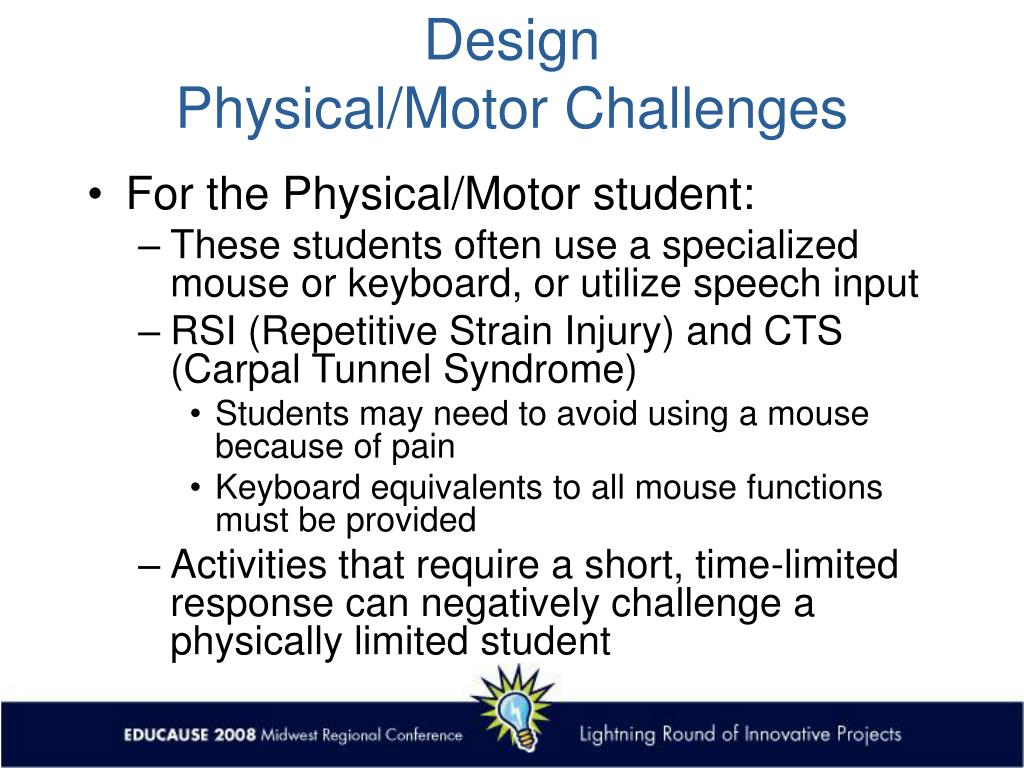 Design
Physical/Motor Challenges

• For the Physical/Motor student:
– These students often use a specialized mouse or keyboard, or utilize speech input
– RSI (Repetitive Strain Injury) and CTS (Carpal Tunnel Syndrome)
• Students may need to avoid using a mouse because of pain
• Keyboard equivalents to all mouse functions must be provided
– Activities that require a short, time-limited response can negatively challenge a physically limited student

EDUCAUSE 2008 Midwest Regional Conference
Lightning Round of Innovative Projects